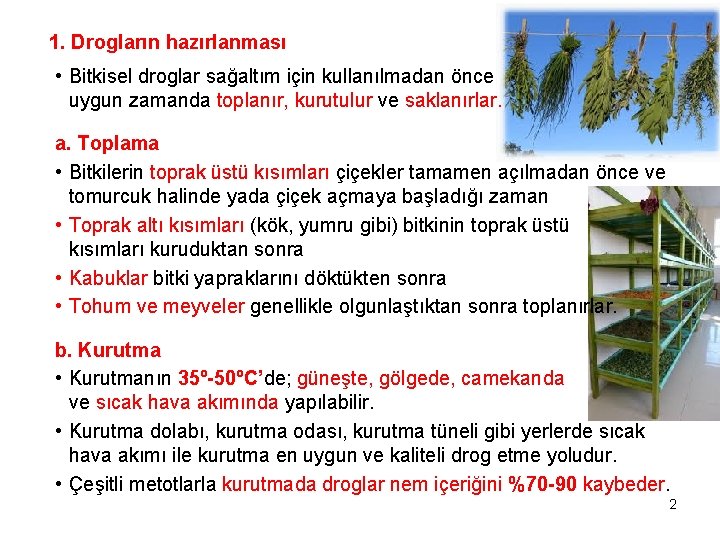 1. Drogların hazırlanması

• Bitkisel droglar sağaltım için kullanılmadan önce uygun zamanda toplanır, kurutulur ve saklanırlar.

a. Toplama

• Bitkilerin toprak üstü kısımları çiçekler tamamen açılmadan önce ve tomurcuk halinde yada çiçek açmaya başladığı zaman

• Toprak altı kısımları (kök, yumru gibi) bitkinin toprak üstü kısımları kuruduktan sonra

• Kabuklar bitki yapraklarını döktükten sonra

• Tohum ve meyveler genellikle olgunlaştıktan sonra toplanırlar.

b. Kurutma

• Kurutmanın 35º-50ºC'de; güneşte, gölgede, camekanda ve sıcak hava akımında yapılabilir.

• Kurutma dolabı, kurutma odası, kurutma tüneli gibi yerlerde sıcak hava akımı ile kurutma en uygun ve kaliteli drog etme yoludur.

• Çeşitli metotlarla kurutmada droglar nem içeriğini %70-90 kaybeder.

2